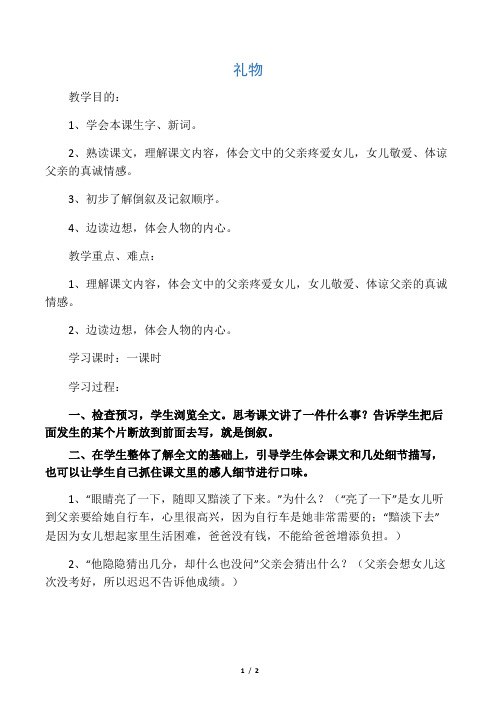 礼物

教学目的：

1、学会本课生字、新词。

2、熟读课文，理解课文内容，体会文中的父亲疼爱女儿，女儿敬爱、体谅父亲的真诚情感。

3、初步了解倒叙及记叙顺序。

4、边读边想，体会人物的内心。

教学重点、难点：

1、理解课文内容，体会文中的父亲疼爱女儿，女儿敬爱、体谅父亲的真诚情感。

2、边读边想，体会人物的内心。

学习课时：一课时

学习过程：

一、检查预习，学生浏览全文。思考课文讲了一件什么事？告诉学生把后面发生的某个片断放到前面去写，就是倒叙。

二、在学生整体了解全文的基础上，引导学生体会课文和几处细节描写，也可以让学生自己抓住课文里的感人细节进行口味。

1、“眼睛亮了一下，随即又黯淡了下来。”为什么？（“亮了一下”是女儿听到父亲要给她自行车，心里很高兴，因为自行车是她非常需要的；“黯淡下去”是因为女儿想起家里生活困难，爸爸没有钱，不能给爸爸增添负担。）

2、“他隐隐猜出几分，却什么也没问”父亲会猜出什么？（父亲会想女儿这次没考好，所以迟迟不告诉他成绩。）

1 / 2